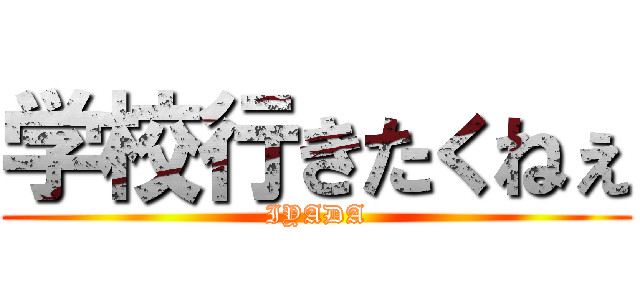 学校行きたくねぇ
IYADA